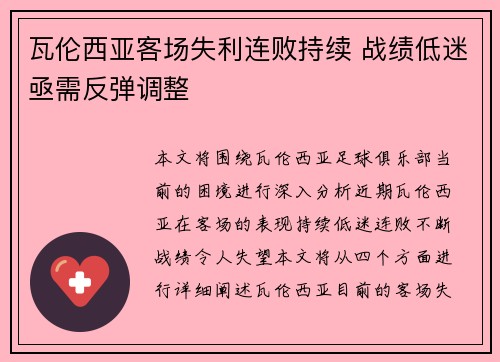 瓦伦西亚客场失利连败持续 战绩低迷亟需反弹调整

本文将围绕瓦伦西亚足球俱乐部当前的困境进行深入分析近期瓦伦西亚在客场的表现持续低迷连败不断战绩令人失望本文将从四个方面进行详细阐述瓦伦西亚目前的客场失